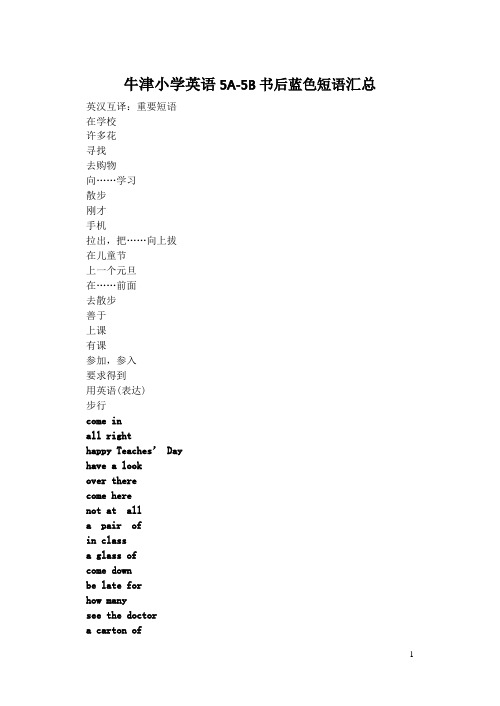 牛津小学英语 5A-5B 书后蓝色短语汇总

英汉互译：重要短语
在学校
许多花
寻找
去购物
向……学习
散步
刚才
手机
拉出，把……向上拔
在儿童节
上一个元旦
在……前面
去散步
善于
上课
有课
参加，参入
要求得到
用英语(表达)
步行
come in
all right
happy Teaches' Day
have a look
over there
come here
not at all
a pair of
in class
a glass of
come down
be late for
how many
see the doctor
a carton of

1